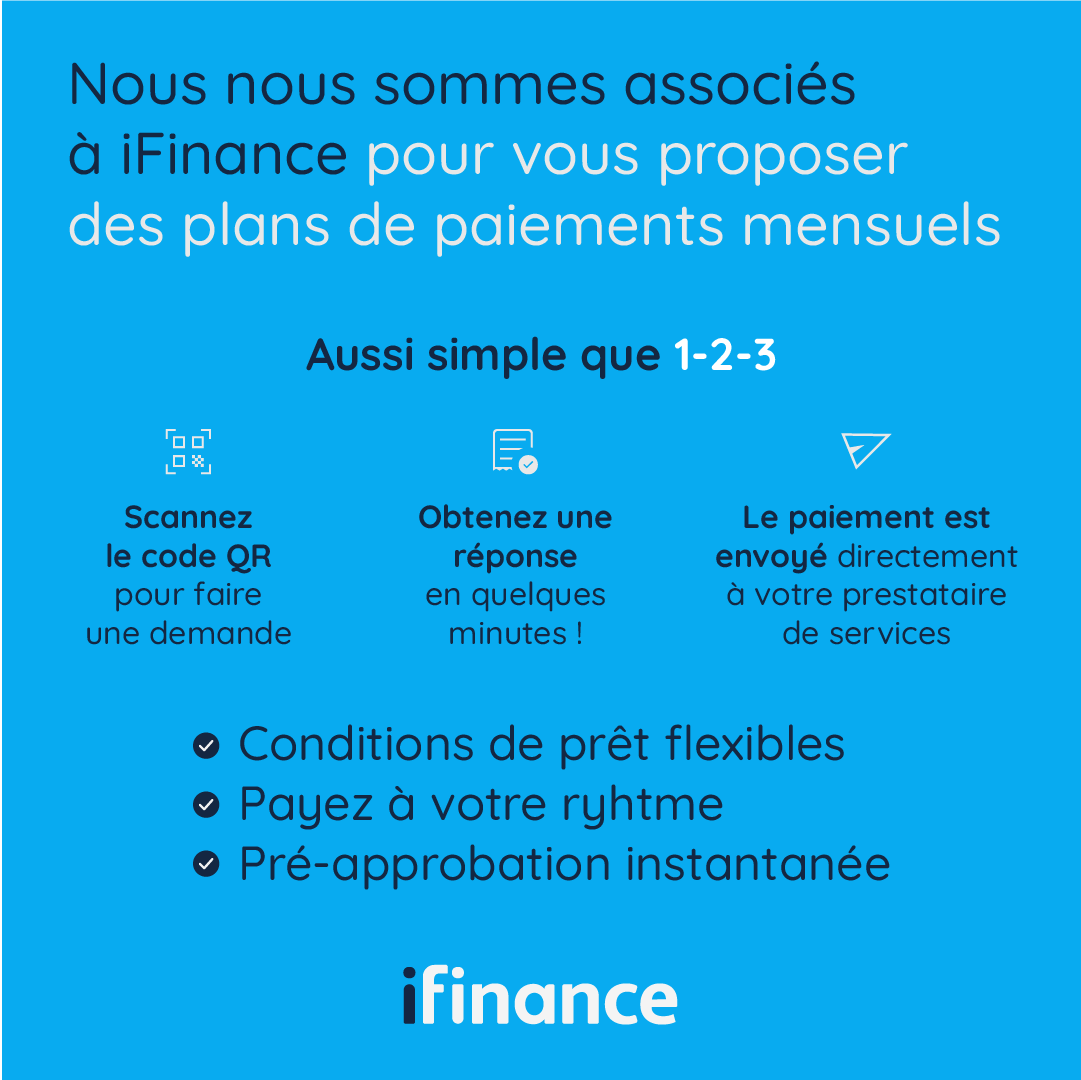 Nous nous sommes associés à iFinance pour vous proposer des plans de paiements mensuels

Aussi simple que 1-2-3

Scannez le code QR pour faire une demande

Obtenez une réponse en quelques minutes !

Le paiement est envoyé directement à votre prestataire de services

Conditions de prêt flexibles
Payez à votre ryhtme
Pré-approbation instantanée

ifinance